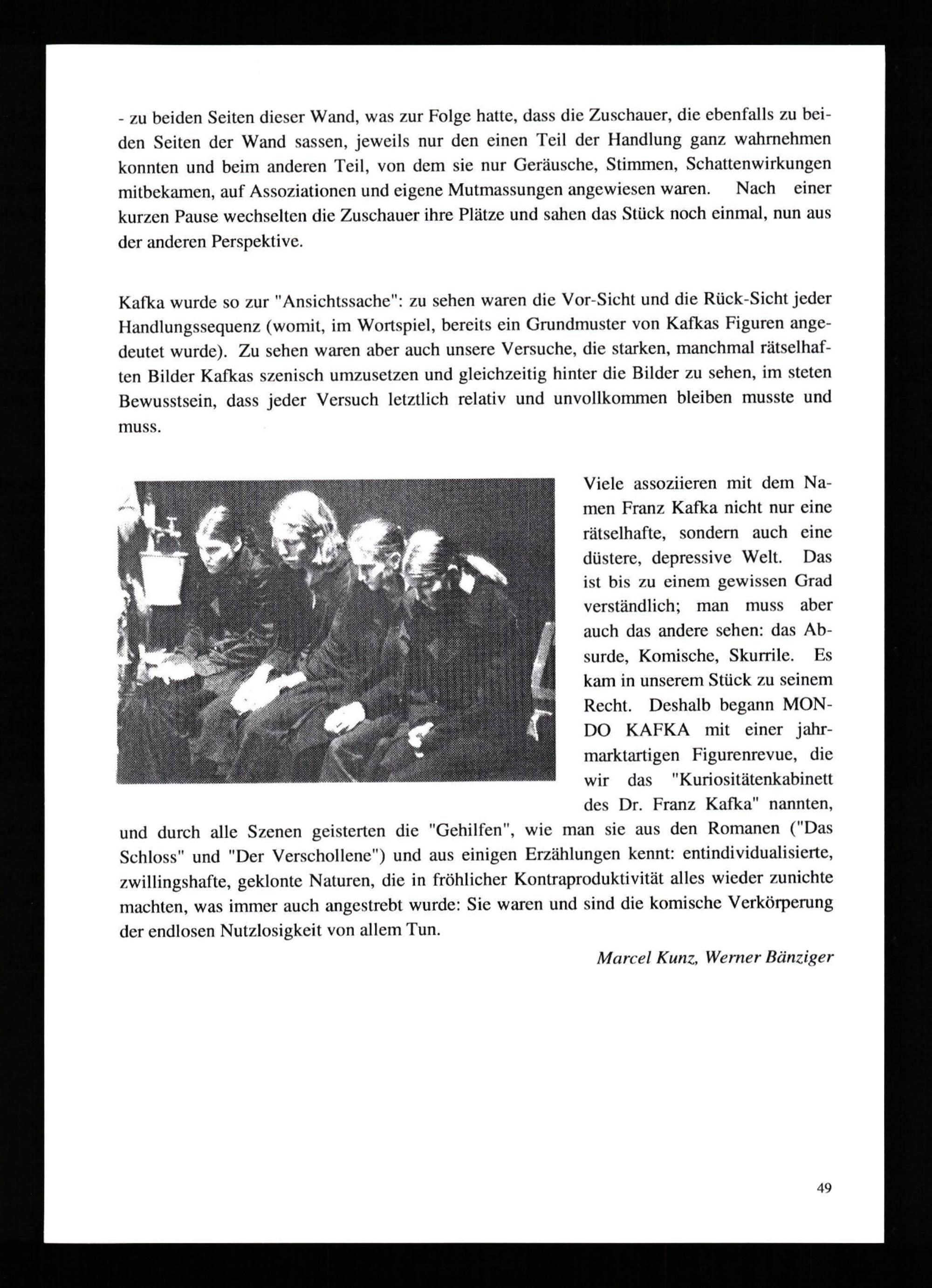 - zu beiden Seiten dieser Wand, was zur Folge hatte, dass die Zuschauer, die ebenfalls zu beiden Seiten der Wand sassen, jeweils nur den einen Teil der Handlung ganz wahrnehmen konnten und beim anderen Teil, von dem sie nur Geräusche, Stimmen, Schattenwirkungen mitbekamen, auf Assoziationen und eigene Mutmassungen angewiesen waren. Nach einer kurzen Pause wechselten die Zuschauer ihre Plätze und sahen das Stück noch einmal, nun aus der anderen Perspektive.

Kafka wurde so zur "Ansichtssache": zu sehen waren die Vor-Sicht und die Rück-Sicht jeder Handlungssequenz (womit, im Wortspiel, bereits ein Grundmuster von Kafkas Figuren angedeutet wurde). Zu sehen waren aber auch unsere Versuche, die starken, manchmal rätselhaften Bilder Kafkas szenisch umzusetzen und gleichzeitig hinter die Bilder zu sehen, im steten Bewusstsein, dass jeder Versuch letztlich relativ und unvollkommen bleiben musste und muss.

Viele assoziieren mit dem Namen Franz Kafka nicht nur eine rätselhafte, sondern auch eine düstere, depressive Welt. Das ist bis zu einem gewissen Grad verständlich; man muss aber auch das andere sehen: das Absurde, Komische, Skurrile. Es kam in unserem Stück zu seinem Recht. Deshalb begann MONDO KAFKA mit einer jahrmarktartigen Figurenrevue, die wir das "Kuriositätenkabinett des Dr. Franz Kafka" nannten, und durch alle Szenen geisterten die "Gehilfen", wie man sie aus den Romanen ("Das Schloss" und "Der Verschollene") und aus einigen Erzählungen kennt: entindividualisierte, zwillingshafte, geklonte Naturen, die in fröhlicher Kontraproduktivität alles wieder zunichte machten, was immer auch angestrebt wurde: Sie waren und sind die komische Verkörperung der endlosen Nutzlosigkeit von allem Tun.

Marcel Kunz, Werner Bänziger

49